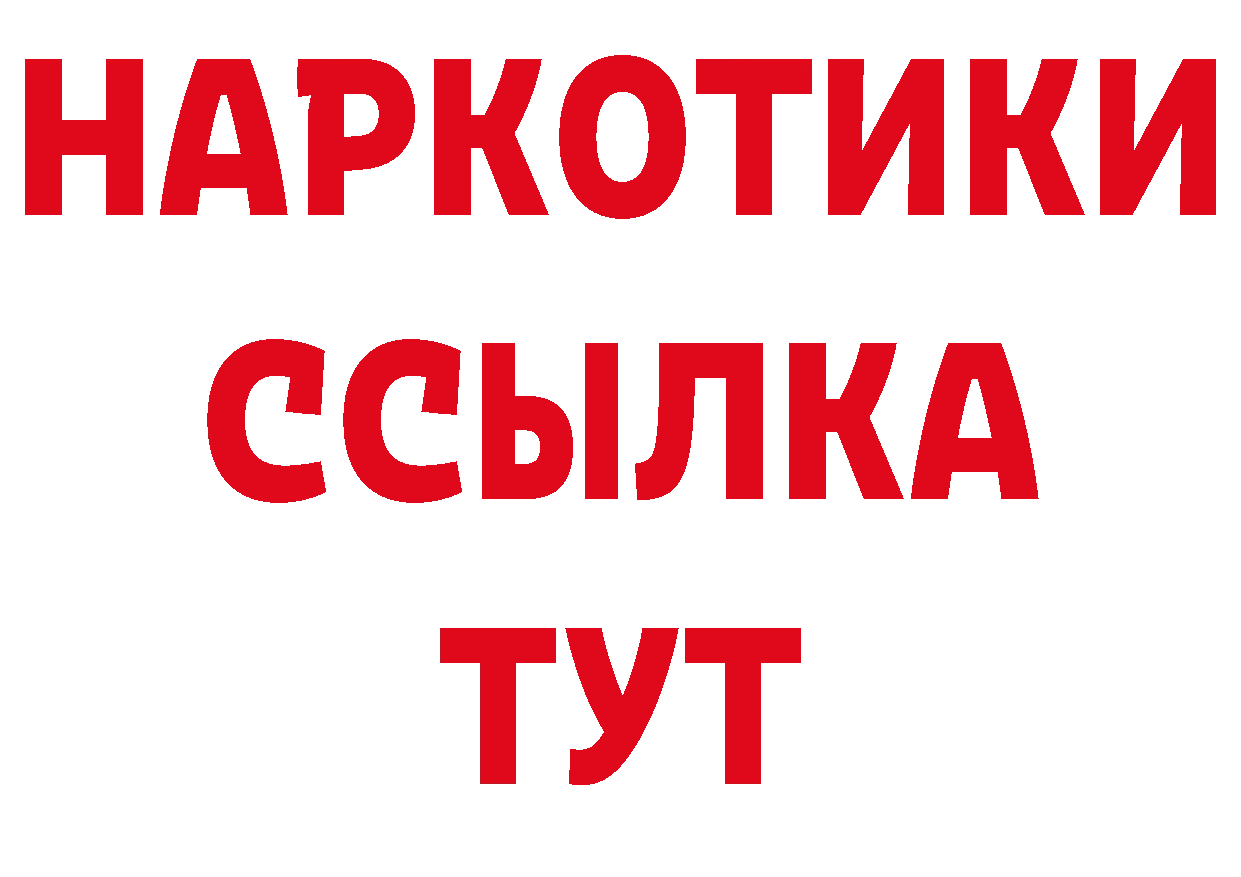 НАРКОТИКИ
ССЫЛКА
ТУТ